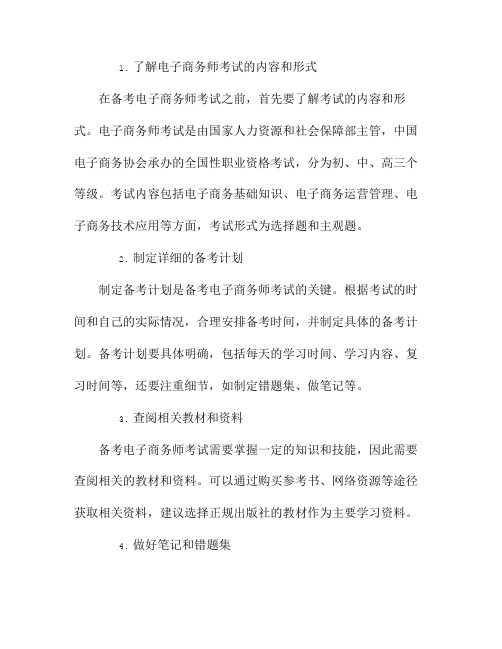 1. 了解电子商务师考试的内容和形式

在备考电子商务师考试之前，首先要了解考试的内容和形式。电子商务师考试是由国家人力资源和社会保障部主管，中国电子商务协会承办的全国性职业资格考试，分为初、中、高三个等级。考试内容包括电子商务基础知识、电子商务运营管理、电子商务技术应用等方面，考试形式为选择题和主观题。

2. 制定详细的备考计划

制定备考计划是备考电子商务师考试的关键。根据考试的时间和自己的实际情况，合理安排备考时间，并制定具体的备考计划。备考计划要具体明确，包括每天的学习时间、学习内容、复习时间等，还要注重细节，如制定错题集、做笔记等。

3. 查阅相关教材和资料

备考电子商务师考试需要掌握一定的知识和技能，因此需要查阅相关的教材和资料。可以通过购买参考书、网络资源等途径获取相关资料，建议选择正规出版社的教材作为主要学习资料。

4. 做好笔记和错题集